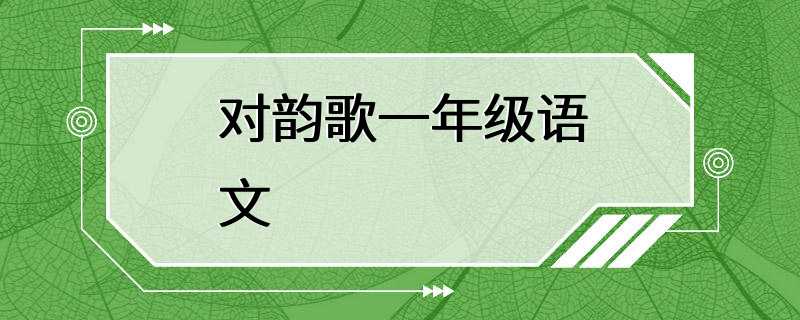 对韵歌一年级语文